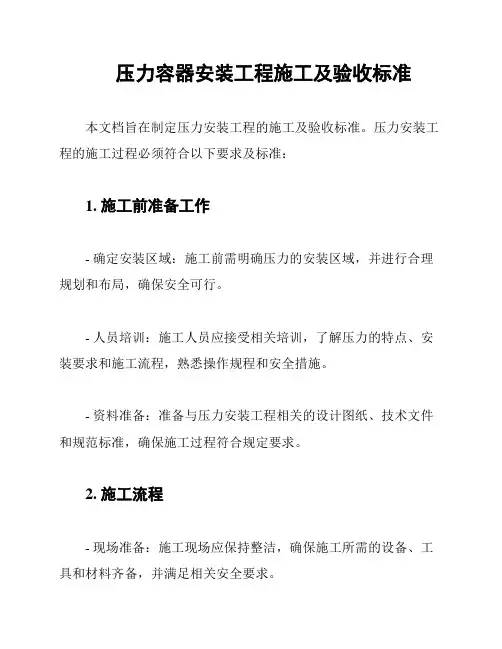 压力容器安装工程施工及验收标准

本文档旨在制定压力安装工程的施工及验收标准。压力安装工程的施工过程必须符合以下要求及标准：

1. 施工前准备工作

- 确定安装区域：施工前需明确压力的安装区域，并进行合理规划和布局，确保安全可行。

- 人员培训：施工人员应接受相关培训，了解压力的特点、安装要求和施工流程，熟悉操作规程和安全措施。

- 资料准备：准备与压力安装工程相关的设计图纸、技术文件和规范标准，确保施工过程符合规定要求。

2. 施工流程

- 现场准备：施工现场应保持整洁，确保施工所需的设备、工具和材料齐备，并满足相关安全要求。